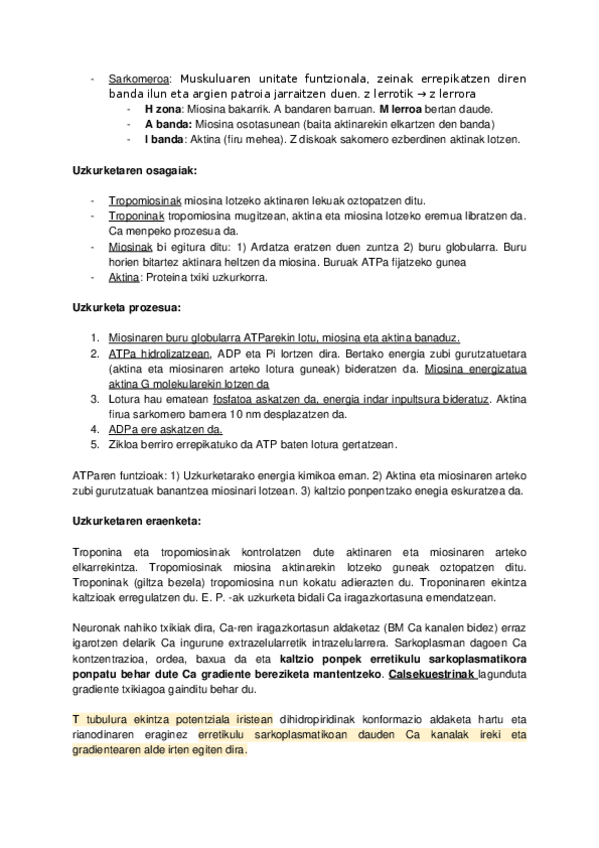 - Sarkomeroa: Muskuluaren unitate funtzionala, zeinak errepikatzen diren banda ilun eta argien patroia jarraitzen duen. z lerrotik → z lerrora
  - H zona: Miosina bakarrik. A bandaren barruan. M lerroa bertan daude.
  - A banda: Miosina osotasunean (baita aktinarekin elkartzen den banda)
  - I banda: Aktina (firu mehea). Z diskoak sakomero ezberdinen aktinak lotzen.

Uzkurketaren osagaiak:

- Tropomiosinak miosina lotzeko aktinaren lekuak oztopatzen ditu.
- Troponinak tropomiosina mugitzean, aktina eta miosina lotzeko eremua libratzen da. Ca menpeko prozesua da.
- Miosinak bi egitura ditu: 1) Ardatza eratzen duen zuntza 2) buru globularra. Buru horien bitartez aktinara heltzen da miosina. Buruak ATPa fijatzeko gunea
- Aktina: Proteina txiki uzkurkorra.

Uzkurketa prozesua:

1. Miosinaren buru globularra ATParekin lotu, miosina eta aktina banaduz.
2. ATPa hidrolizatzean, ADP eta Pi lortzen dira. Bertako energia zubi gurutzatuetara (aktina eta miosinaren arteko lotura guneak) bideratzen da. Miosina energizatua aktina G molekularekin lotzen da
3. Lotura hau ematean fosfatoa askatzen da, energia indar inpultsura bideratuz. Aktina firua sarkomero barnera 10 nm desplazatzen da.
4. ADPa ere askatzen da.
5. Zikloa berriro errepikatuko da ATP baten lotura gertatzean.

ATParen funtzioak: 1) Uzkurketarako energia kimikoa eman. 2) Aktina eta miosinaren arteko zubi gurutzatuak banantzea miosinari lotzean. 3) kaltzio ponpentzako enegia eskuratzea da.

Uzkurketaren eraenketa:

Troponina eta tropomiosinak kontrolatzen dute aktinaren eta miosinaren arteko elkarrekintza. Tropomiosinak miosina aktinarekin lotzeko guneak oztopatzen ditu. Troponinak (giltza bezela) tropomiosina nun kokatu adierazten du. Troponinaren ekintza kaltzioak erregulatzen du. E. P. -ak uzkurketa bidali Ca iragazkortasuna emendatzean.

Neuronak nahiko txikiak dira, Ca-ren iragazkortasun aldaketaz (BM Ca kanalen bidez) erraz igarotzen delarik Ca ingurune extrazelularretik intrazelularrera. Sarkoplasman dagoen Ca kontzentrazioa, ordea, baxua da eta kaltzio ponpek erretikulu sarkoplasmatikora ponpatu behar dute Ca gradiente bereziketa mantentzeko. Calsekuestrinak lagunduta gradiente txikiagoa gainditu behar du.

T tubulura ekintza potentziala iristean dihidropiridinak konformazio aldaketa hartu eta rianodinaren eraginez erretikulu sarkoplasmatikoan dauden Ca kanalak ireki eta gradientearen alde irten egiten dira.